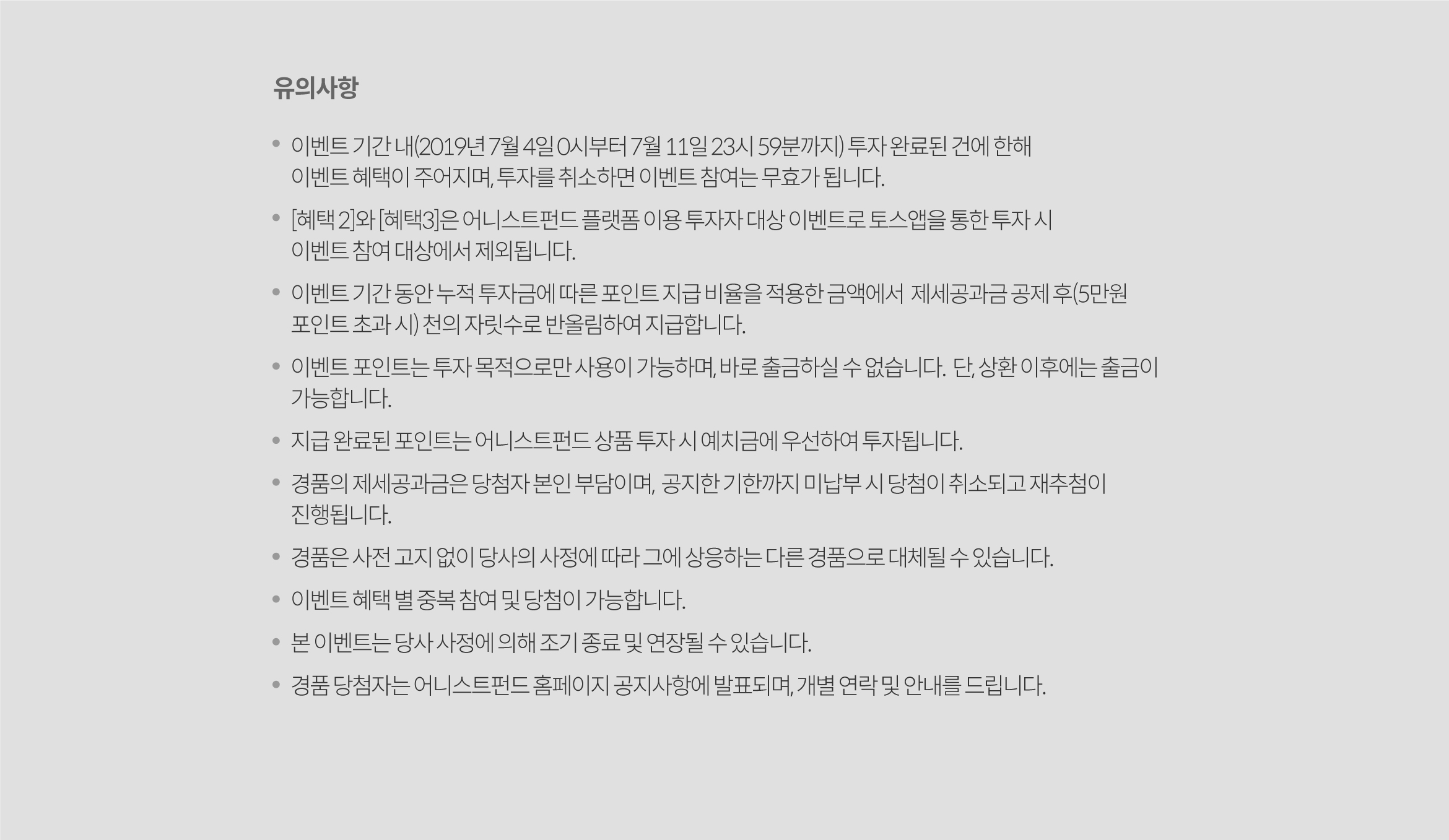 유의사항

• 이벤트 기간 내(2019년 7월 4일 0시부터 7월 11일 23시 59분까지) 투자 완료된 건에 한해 이벤트 혜택이 주어지며, 투자를 취소하면 이벤트 참여는 무효가 됩니다.

• [혜택 2]와 [혜택3]은 어니스트펀드 플랫폼 이용 투자자 대상 이벤트로 토스앱을 통한 투자 시 이벤트 참여 대상에서 제외됩니다.

• 이벤트 기간 동안 누적 투자금에 따른 포인트 지급 비율을 적용한 금액에서 제세공과금 공제 후(5만원 포인트 초과 시) 천의 자릿수로 반올림하여 지급합니다.

• 이벤트 포인트는 투자 목적으로만 사용이 가능하며, 바로 출금하실 수 없습니다. 단, 상환 이후에는 출금이 가능합니다.

• 지급 완료된 포인트는 어니스트펀드 상품 투자 시 예치금에 우선하여 투자됩니다.

• 경품의 제세공과금은 당첨자 본인 부담이며, 공지한 기한까지 미납부 시 당첨이 취소되고 재추첨이 진행됩니다.

• 경품은 사전 고지 없이 당사의 사정에 따라 그에 상응하는 다른 경품으로 대체될 수 있습니다.

• 이벤트 혜택 별 중복 참여 및 당첨이 가능합니다.

• 본 이벤트는 당사 사정에 의해 조기 종료 및 연장될 수 있습니다.

• 경품 당첨자는 어니스트펀드 홈페이지 공지사항에 발표되며, 개별 연락 및 안내를 드립니다.